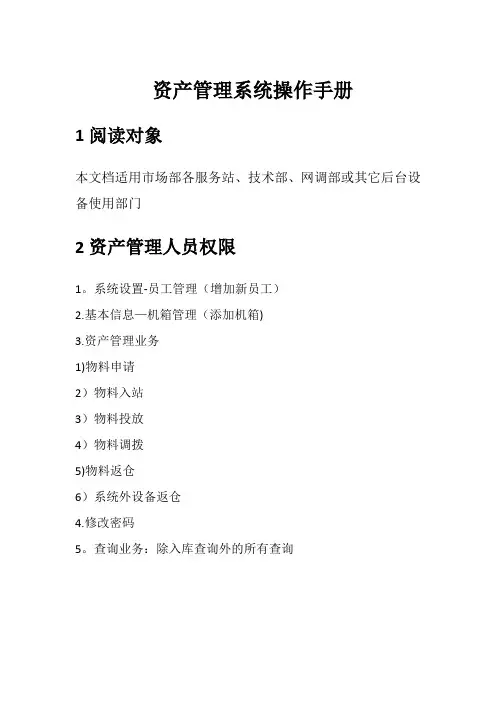 资产管理系统操作手册

1 阅读对象

本文档适用市场部各服务站、技术部、网调部或其它后台设备使用部门

2 资产管理人员权限

1。系统设置-员工管理（增加新员工）

2.基本信息—机箱管理（添加机箱)

3.资产管理业务

1)物料申请

2）物料入站

3）物料投放

4）物料调拨

5)物料返仓

6）系统外设备返仓

4.修改密码

5。查询业务：除入库查询外的所有查询